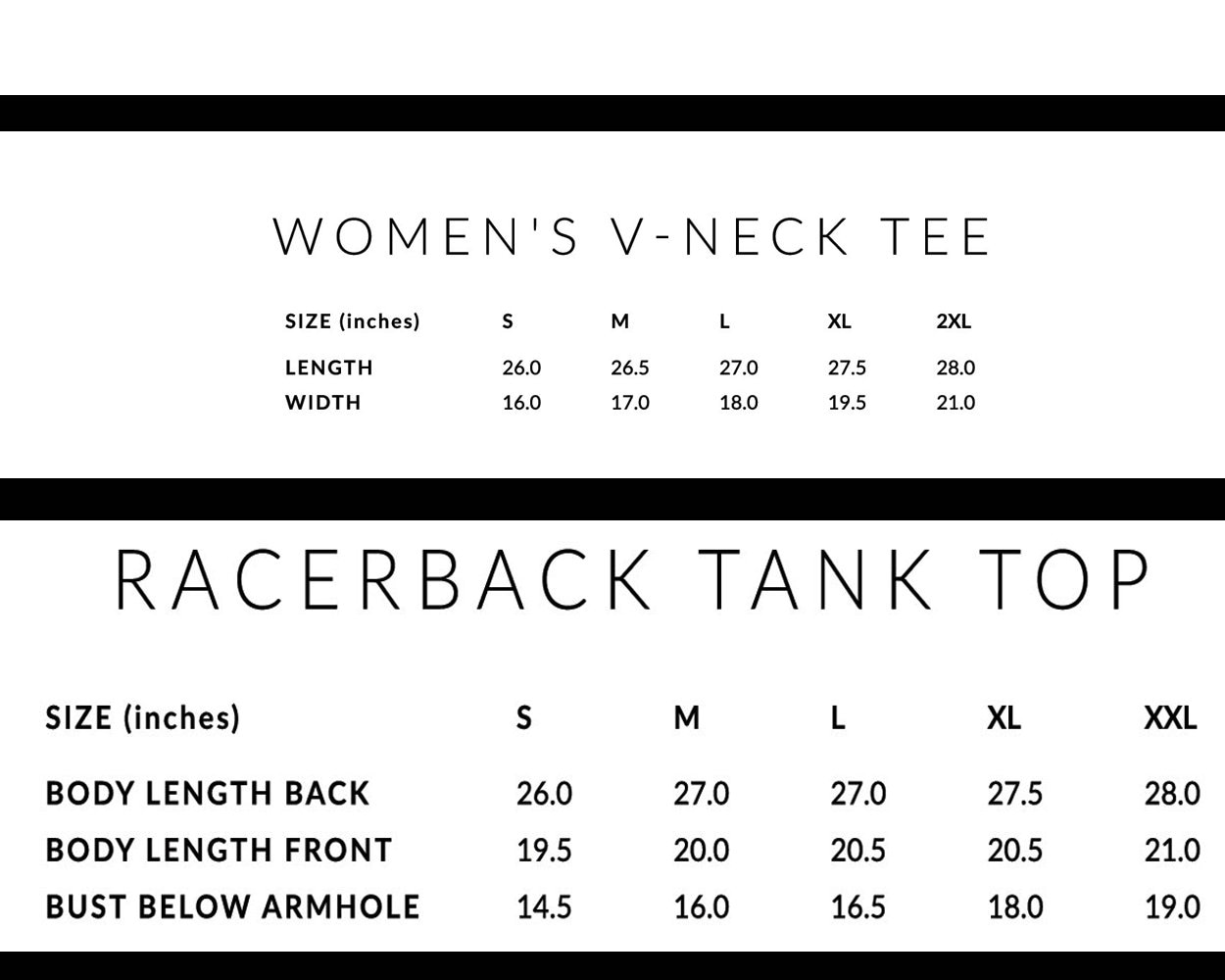 WOMEN'S V-NECK TEE

| SIZE (inches) | S | M | L | XL | 2XL |
|---|---|---|---|---|---|
| LENGTH | 26.0 | 26.5 | 27.0 | 27.5 | 28.0 |
| WIDTH | 16.0 | 17.0 | 18.0 | 19.5 | 21.0 |

RACERBACK TANK TOP

| SIZE (inches) | S | M | L | XL | XXL |
|---|---|---|---|---|---|
| BODY LENGTH BACK | 26.0 | 27.0 | 27.0 | 27.5 | 28.0 |
| BODY LENGTH FRONT | 19.5 | 20.0 | 20.5 | 20.5 | 21.0 |
| BUST BELOW ARMHOLE | 14.5 | 16.0 | 16.5 | 18.0 | 19.0 |